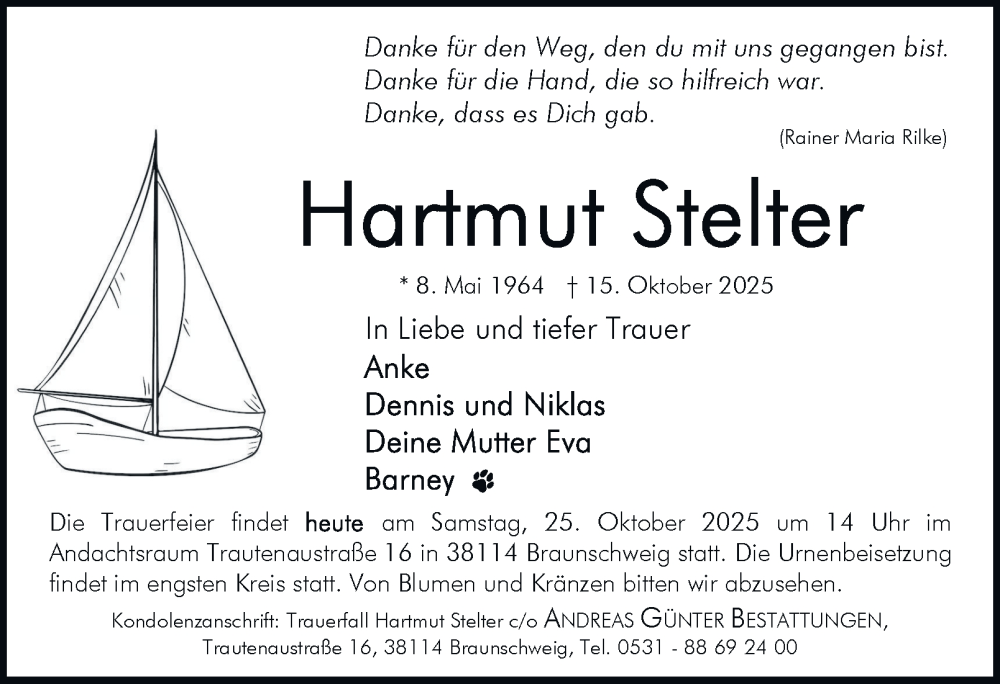 Danke für den Weg, den du mit uns gegangen bist.
Danke für die Hand, die so hilfreich war.
Danke, dass es Dich gab.

(Rainer Maria Rilke)

Hartmut Stelter

* 8. Mai 1964 † 15. Oktober 2025

In Liebe und tiefer Trauer
Anke
Dennis und Niklas
Deine Mutter Eva
Barney

Die Trauerfeier findet heute am Samstag, 25. Oktober 2025 um 14 Uhr im Andachtsraum Trautenaustraße 16 in 38114 Braunschweig statt. Die Urnenbeisetzung findet im engsten Kreis statt. Von Blumen und Kränzen bitten wir abzusehen.

Kondolenzanschrift: Trauerfall Hartmut Stelter c/o ANDREAS GÜNTER BESTATTUNGEN,
Trautenaustraße 16, 38114 Braunschweig, Tel. 0531 - 88 69 24 00